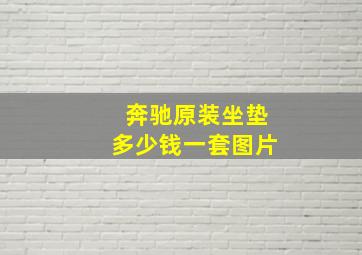 奔驰原装坐垫
多少钱一套图片